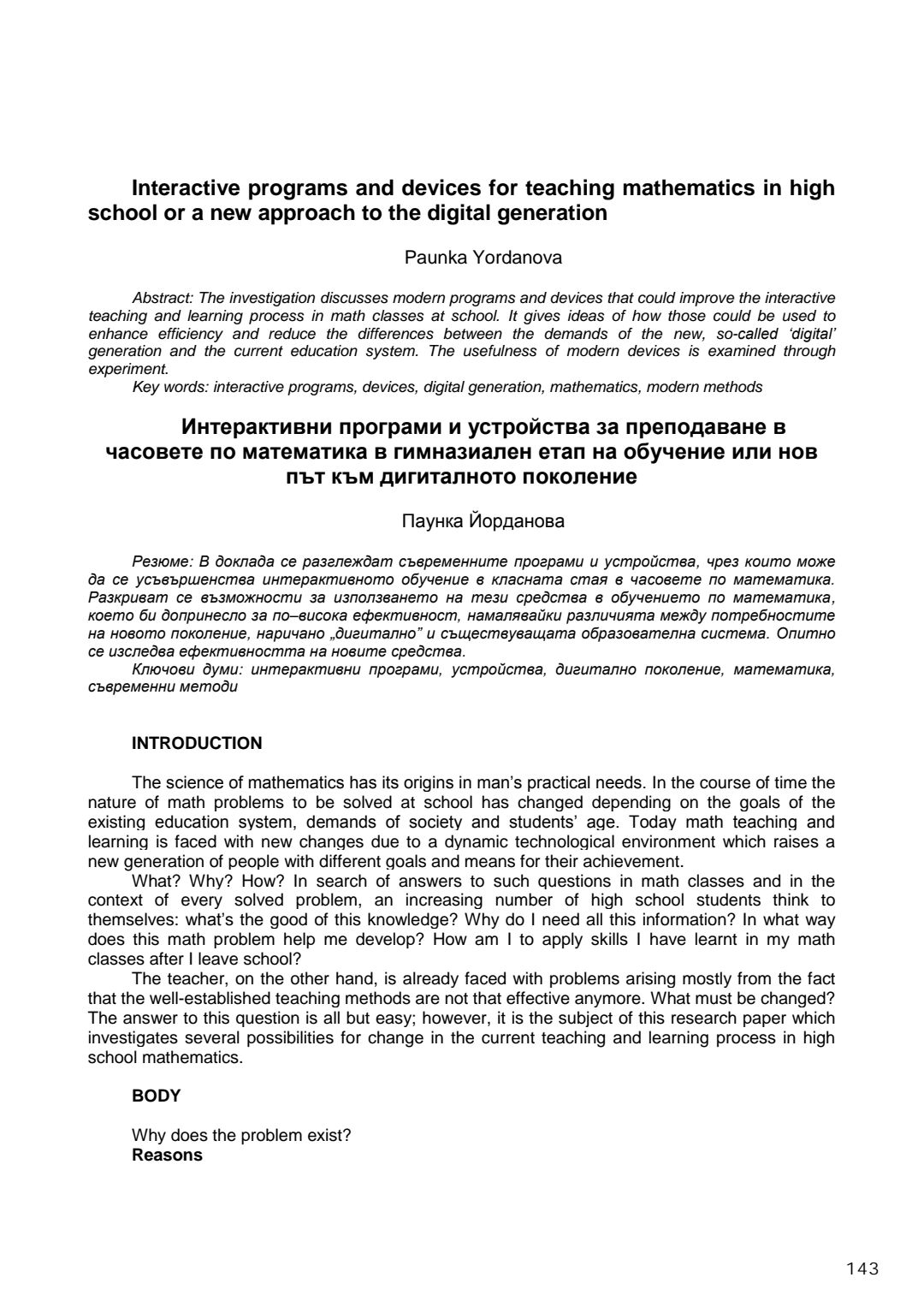 Interactive programs and devices for teaching mathematics in high school or a new approach to the digital generation

Paunka Yordanova

Abstract: The investigation discusses modern programs and devices that could improve the interactive teaching and learning process in math classes at school. It gives ideas of how those could be used to enhance efficiency and reduce the differences between the demands of the new, so-called 'digital' generation and the current education system. The usefulness of modern devices is examined through experiment.
Key words: interactive programs, devices, digital generation, mathematics, modern methods

Интерактивни програми и устройства за преподаване в часовете по математика в гимназиален етап на обучение или нов път към дигиталното поколение

Паунка Йорданова

Резюме: В доклада се разглеждат съвременните програми и устройства, чрез които може да се усъвършенства интерактивното обучение в класната стая в часовете по математика. Разкриват се възможности за използването на тези средства в обучението по математика, което би допринесло за по–висока ефективност, намалявайки различията между потребностите на новото поколение, наричано „дигитално" и съществуващата образователна система. Опитно се изследва ефективността на новите средства.
Ключови думи: интерактивни програми, устройства, дигитално поколение, математика, съвременни методи

INTRODUCTION

The science of mathematics has its origins in man's practical needs. In the course of time the nature of math problems to be solved at school has changed depending on the goals of the existing education system, demands of society and students' age. Today math teaching and learning is faced with new changes due to a dynamic technological environment which raises a new generation of people with different goals and means for their achievement.
What? Why? How? In search of answers to such questions in math classes and in the context of every solved problem, an increasing number of high school students think to themselves: what's the good of this knowledge? Why do I need all this information? In what way does this math problem help me develop? How am I to apply skills I have learnt in my math classes after I leave school?
The teacher, on the other hand, is already faced with problems arising mostly from the fact that the well-established teaching methods are not that effective anymore. What must be changed? The answer to this question is all but easy; however, it is the subject of this research paper which investigates several possibilities for change in the current teaching and learning process in high school mathematics.

BODY

Why does the problem exist?
Reasons

143